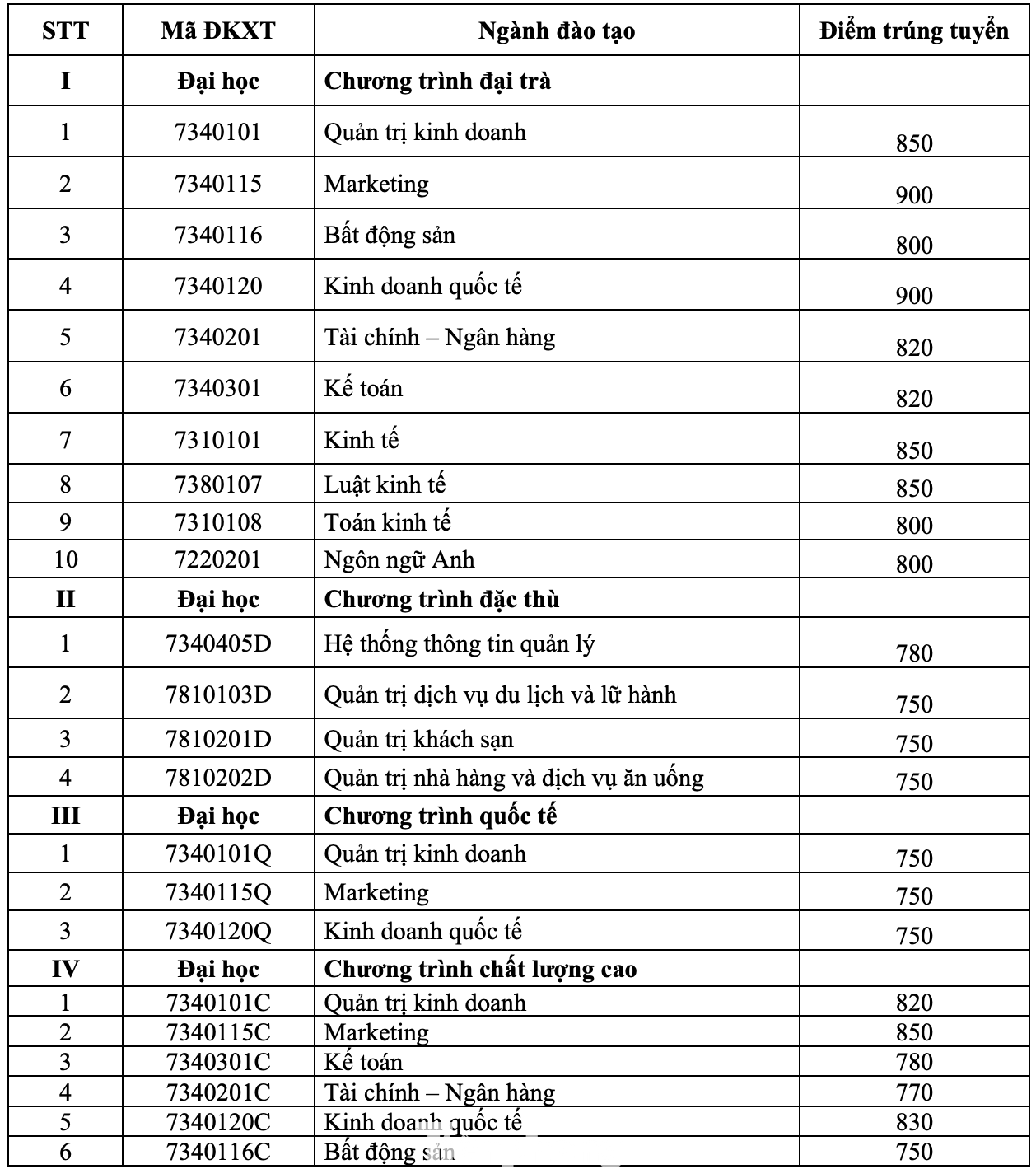 | STT | Mã ĐKXT | Ngành đào tạo | Điểm trúng tuyển |
|---|---|---|---|
| I | Đại học | Chương trình đại trà | |
| 1 | 7340101 | Quản trị kinh doanh | 850 |
| 2 | 7340115 | Marketing | 900 |
| 3 | 7340116 | Bất động sản | 800 |
| 4 | 7340120 | Kinh doanh quốc tế | 900 |
| 5 | 7340201 | Tài chính – Ngân hàng | 820 |
| 6 | 7340301 | Kế toán | 820 |
| 7 | 7310101 | Kinh tế | 850 |
| 8 | 7380107 | Luật kinh tế | 850 |
| 9 | 7310108 | Toán kinh tế | 800 |
| 10 | 7220201 | Ngôn ngữ Anh | 800 |
| II | Đại học | Chương trình đặc thù | |
| 1 | 7340405D | Hệ thống thông tin quản lý | 780 |
| 2 | 7810103D | Quản trị dịch vụ du lịch và lữ hành | 750 |
| 3 | 7810201D | Quản trị khách sạn | 750 |
| 4 | 7810202D | Quản trị nhà hàng và dịch vụ ăn uống | 750 |
| III | Đại học | Chương trình quốc tế | |
| 1 | 7340101Q | Quản trị kinh doanh | 750 |
| 2 | 7340115Q | Marketing | 750 |
| 3 | 7340120Q | Kinh doanh quốc tế | 750 |
| IV | Đại học | Chương trình chất lượng cao | |
| 1 | 7340101C | Quản trị kinh doanh | 820 |
| 2 | 7340115C | Marketing | 850 |
| 3 | 7340301C | Kế toán | 780 |
| 4 | 7340201C | Tài chính – Ngân hàng | 770 |
| 5 | 7340120C | Kinh doanh quốc tế | 830 |
| 6 | 7340116C | Bất động sản | 750 |